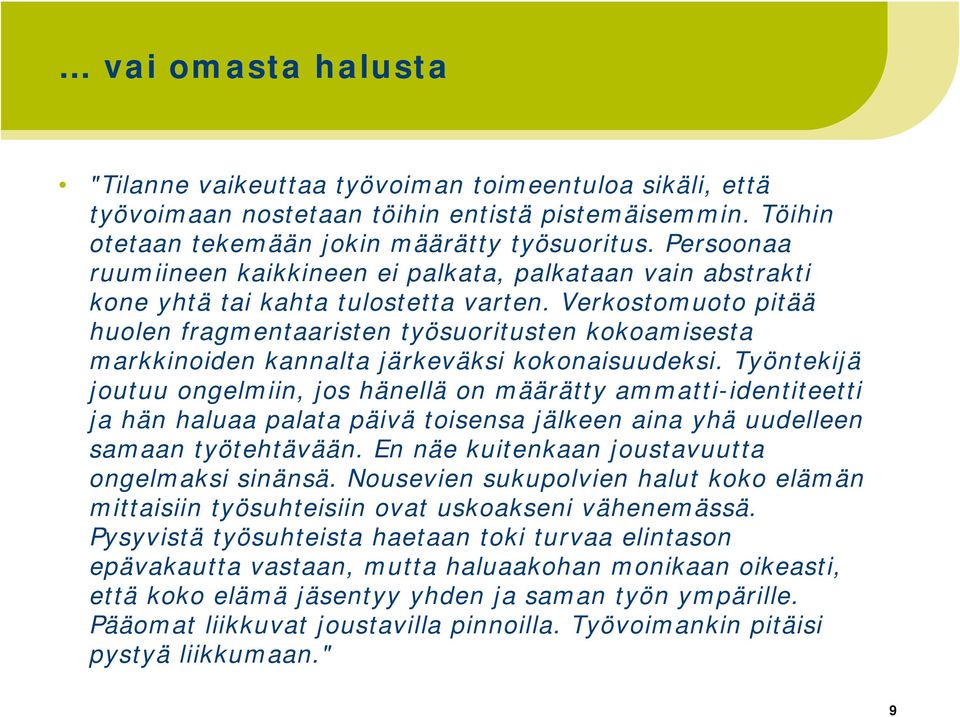 … vai omasta halusta

• "Tilanne vaikeuttaa työvoiman toimeentuloa sikäli, että työvoimaan nostetaan töihin entistä pistemäisemmin. Töihin otetaan tekemään jokin määrätty työsuoritus. Persoonaa ruumiineen kaikkineen ei palkata, palkataan vain abstrakti kone yhtä tai kahta tulostetta varten. Verkostomuoto pitää huolen fragmentaaristen työsuoritusten kokoamisesta markkinoiden kannalta järkeväksi kokonaisuudeksi. Työntekijä joutuu ongelmiin, jos hänellä on määrätty ammatti-identiteetti ja hän haluaa palata päivä toisensa jälkeen aina yhä uudelleen samaan työtehtävään. En näe kuitenkaan joustavuutta ongelmaksi sinänsä. Nousevien sukupolvien halut koko elämän mittaisiin työsuhteisiin ovat uskoakseni vähenemässä. Pysyvistä työsuhteista haetaan toki turvaa elintason epävakautta vastaan, mutta haluaakohan monikaan oikeasti, että koko elämä jäsentyy yhden ja saman työn ympärille. Pääomat liikkuvat joustavilla pinnoilla. Työvoimankin pitäisi pystyä liikkumaan."

9